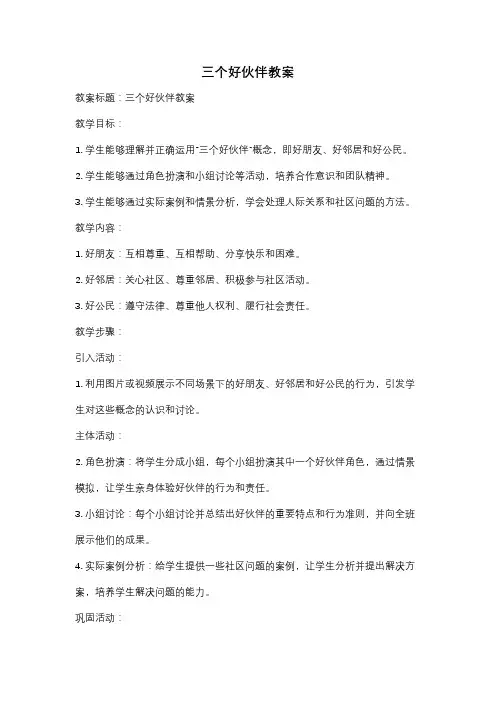 三个好伙伴教案

教案标题：三个好伙伴教案

教学目标：

1. 学生能够理解并正确运用"三个好伙伴"概念，即好朋友、好邻居和好公民。

2. 学生能够通过角色扮演和小组讨论等活动，培养合作意识和团队精神。

3. 学生能够通过实际案例和情景分析，学会处理人际关系和社区问题的方法。

教学内容：

1. 好朋友：互相尊重、互相帮助、分享快乐和困难。

2. 好邻居：关心社区、尊重邻居、积极参与社区活动。

3. 好公民：遵守法律、尊重他人权利、履行社会责任。

教学步骤：

引入活动：

1. 利用图片或视频展示不同场景下的好朋友、好邻居和好公民的行为，引发学生对这些概念的认识和讨论。

主体活动：

2. 角色扮演：将学生分成小组，每个小组扮演其中一个好伙伴角色，通过情景模拟，让学生亲身体验好伙伴的行为和责任。

3. 小组讨论：每个小组讨论并总结出好伙伴的重要特点和行为准则，并向全班展示他们的成果。

4. 实际案例分析：给学生提供一些社区问题的案例，让学生分析并提出解决方案，培养学生解决问题的能力。

巩固活动：